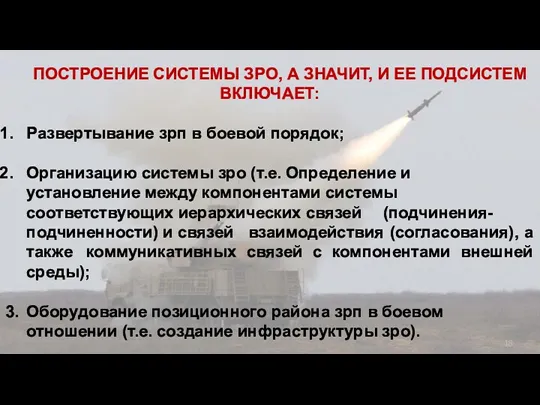 ПОСТРОЕНИЕ СИСТЕМЫ ЗРО, А ЗНАЧИТ, И ЕЕ ПОДСИСТЕМ ВКЛЮЧАЕТ:

1. Развертывание зрп в боевой порядок;

2. Организацию системы зро (т.е. Определение и установление между компонентами системы соответствующих иерархических связей (подчинения-подчиненности) и связей взаимодействия (согласования), а также коммуникативных связей с компонентами внешней среды);

3. Оборудование позиционного района зрп в боевом отношении (т.е. создание инфраструктуры зро).

18